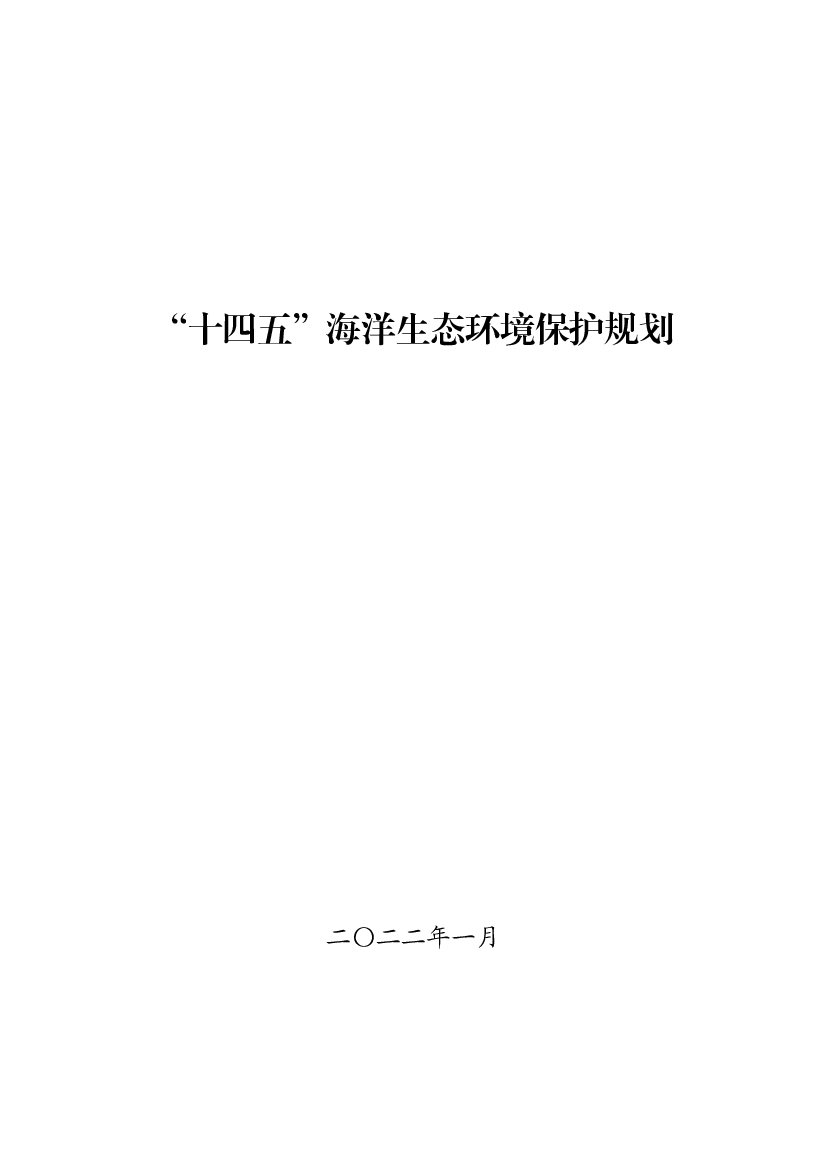 “十四五”海洋生态环境保护规划

二〇二二年一月